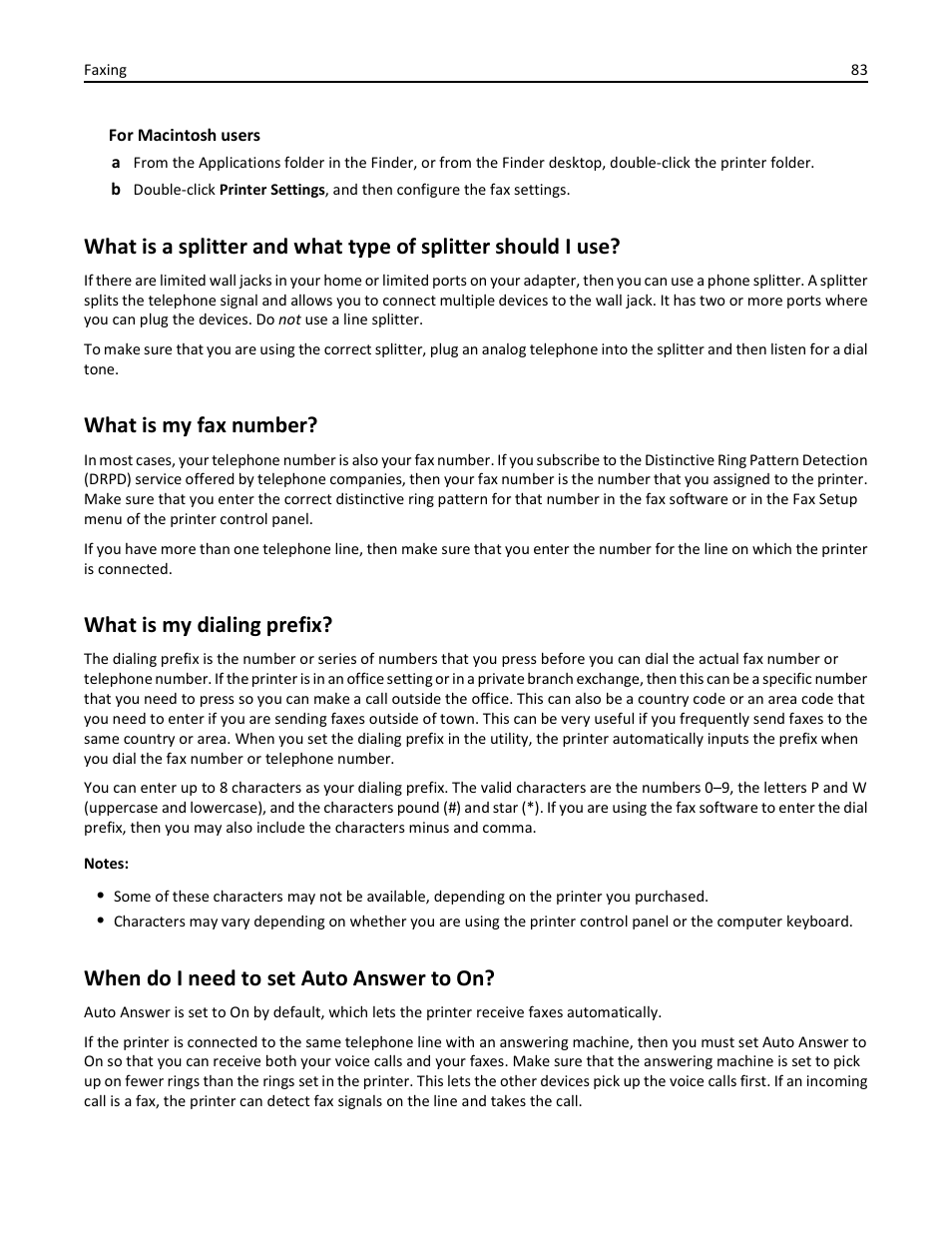 Faxing 83

For Macintosh users

a From the Applications folder in the Finder, or from the Finder desktop, double-click the printer folder.

b Double-click Printer Settings, and then configure the fax settings.

What is a splitter and what type of splitter should I use?

If there are limited wall jacks in your home or limited ports on your adapter, then you can use a phone splitter. A splitter splits the telephone signal and allows you to connect multiple devices to the wall jack. It has two or more ports where you can plug the devices. Do not use a line splitter.

To make sure that you are using the correct splitter, plug an analog telephone into the splitter and then listen for a dial tone.

What is my fax number?

In most cases, your telephone number is also your fax number. If you subscribe to the Distinctive Ring Pattern Detection (DRPD) service offered by telephone companies, then your fax number is the number that you assigned to the printer. Make sure that you enter the correct distinctive ring pattern for that number in the fax software or in the Fax Setup menu of the printer control panel.

If you have more than one telephone line, then make sure that you enter the number for the line on which the printer is connected.

What is my dialing prefix?

The dialing prefix is the number or series of numbers that you press before you can dial the actual fax number or telephone number. If the printer is in an office setting or in a private branch exchange, then this can be a specific number that you need to press so you can make a call outside the office. This can also be a country code or an area code that you need to enter if you are sending faxes outside of town. This can be very useful if you frequently send faxes to the same country or area. When you set the dialing prefix in the utility, the printer automatically inputs the prefix when you dial the fax number or telephone number.

You can enter up to 8 characters as your dialing prefix. The valid characters are the numbers 0–9, the letters P and W (uppercase and lowercase), and the characters pound (#) and star (*). If you are using the fax software to enter the dial prefix, then you may also include the characters minus and comma.

Notes:

• Some of these characters may not be available, depending on the printer you purchased.
• Characters may vary depending on whether you are using the printer control panel or the computer keyboard.

When do I need to set Auto Answer to On?

Auto Answer is set to On by default, which lets the printer receive faxes automatically.

If the printer is connected to the same telephone line with an answering machine, then you must set Auto Answer to On so that you can receive both your voice calls and your faxes. Make sure that the answering machine is set to pick up on fewer rings than the rings set in the printer. This lets the other devices pick up the voice calls first. If an incoming call is a fax, the printer can detect fax signals on the line and takes the call.